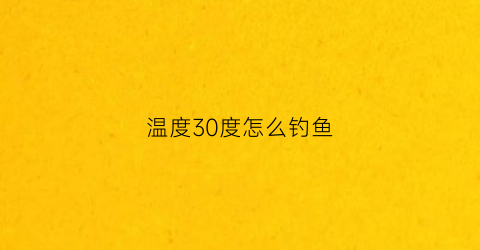 温度30度怎么钓鱼